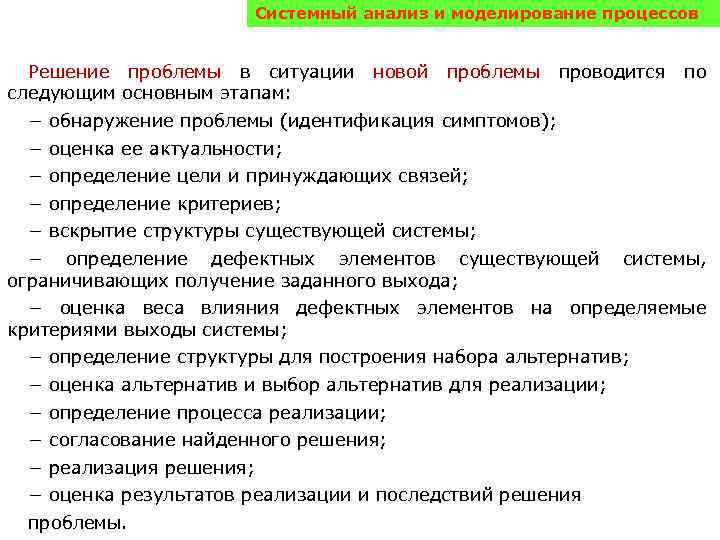 Системный анализ и моделирование процессов

Решение проблемы в ситуации новой проблемы проводится по следующим основным этапам:

– обнаружение проблемы (идентификация симптомов);

– оценка ее актуальности;

– определение цели и принуждающих связей;

– определение критериев;

– вскрытие структуры существующей системы;

– определение дефектных элементов существующей системы, ограничивающих получение заданного выхода;

– оценка веса влияния дефектных элементов на определяемые критериями выходы системы;

– определение структуры для построения набора альтернатив;

– оценка альтернатив и выбор альтернатив для реализации;

– определение процесса реализации;

– согласование найденного решения;

– реализация решения;

– оценка результатов реализации и последствий решения проблемы.